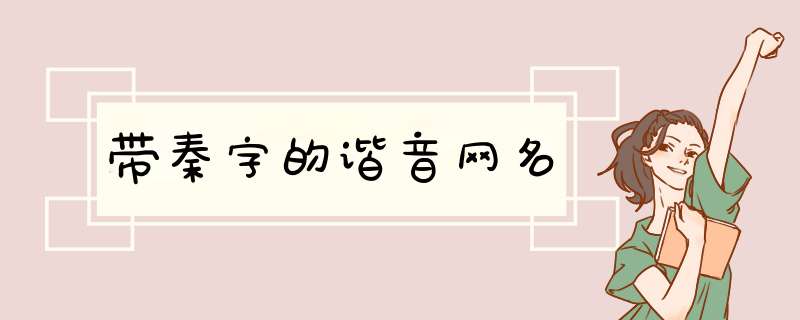 带秦字的谐音网名